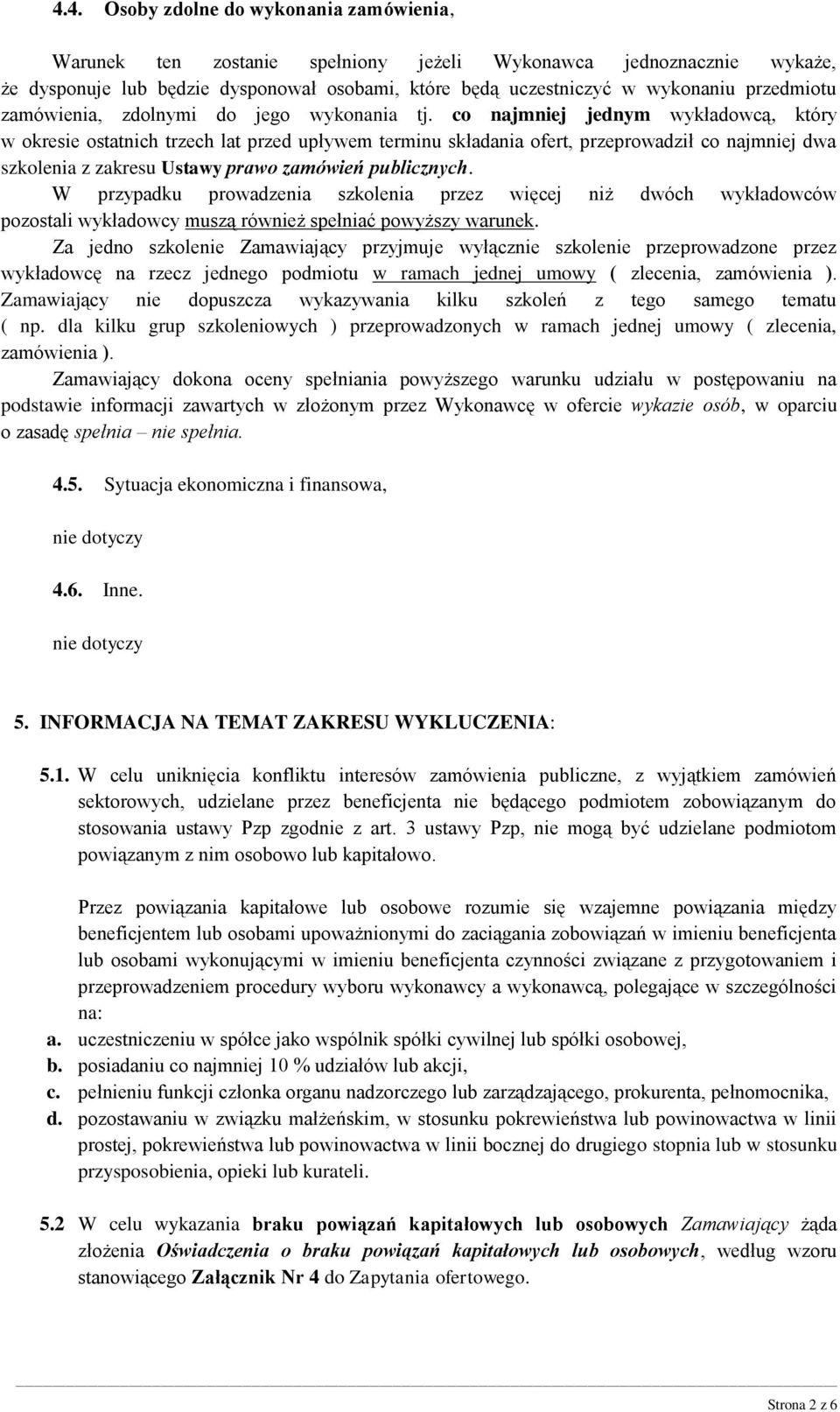 4.4. Osoby zdolne do wykonania zamówienia,

Warunek ten zostanie spełniony jeżeli Wykonawca jednoznacznie wykaże, że dysponuje lub będzie dysponował osobami, które będą uczestniczyć w wykonaniu przedmiotu zamówienia, zdolnymi do jego wykonania tj. co najmniej jednym wykładowcą, który w okresie ostatnich trzech lat przed upływem terminu składania ofert, przeprowadził co najmniej dwa szkolenia z zakresu Ustawy prawo zamówień publicznych.
W przypadku prowadzenia szkolenia przez więcej niż dwóch wykładowców pozostali wykładowcy muszą również spełniać powyższy warunek.
Za jedno szkolenie Zamawiający przyjmuje wyłącznie szkolenie przeprowadzone przez wykładowcę na rzecz jednego podmiotu w ramach jednej umowy ( zlecenia, zamówienia ). Zamawiający nie dopuszcza wykazywania kilku szkoleń z tego samego tematu ( np. dla kilku grup szkoleniowych ) przeprowadzonych w ramach jednej umowy ( zlecenia, zamówienia ).
Zamawiający dokona oceny spełniania powyższego warunku udziału w postępowaniu na podstawie informacji zawartych w złożonym przez Wykonawcę w ofercie wykazie osób, w oparciu o zasadę spełnia – nie spełnia.

4.5. Sytuacja ekonomiczna i finansowa,

nie dotyczy

4.6. Inne.

nie dotyczy

5. INFORMACJA NA TEMAT ZAKRESU WYKLUCZENIA:

5.1. W celu uniknięcia konfliktu interesów zamówienia publiczne, z wyjątkiem zamówień sektorowych, udzielane przez beneficjenta nie będącego podmiotem zobowiązanym do stosowania ustawy Pzp zgodnie z art. 3 ustawy Pzp, nie mogą być udzielane podmiotom powiązanym z nim osobowo lub kapitałowo.

Przez powiązania kapitałowe lub osobowe rozumie się wzajemne powiązania między beneficjentem lub osobami upoważnionymi do zaciągania zobowiązań w imieniu beneficjenta lub osobami wykonującymi w imieniu beneficjenta czynności związane z przygotowaniem i przeprowadzeniem procedury wyboru wykonawcy a wykonawcą, polegające w szczególności na:
a. uczestniczeniu w spółce jako wspólnik spółki cywilnej lub spółki osobowej,
b. posiadaniu co najmniej 10 % udziałów lub akcji,
c. pełnieniu funkcji członka organu nadzorczego lub zarządzającego, prokurenta, pełnomocnika,
d. pozostawaniu w związku małżeńskim, w stosunku pokrewieństwa lub powinowactwa w linii prostej, pokrewieństwa lub powinowactwa w linii bocznej do drugiego stopnia lub w stosunku przysposobienia, opieki lub kurateli.

5.2 W celu wykazania braku powiązań kapitałowych lub osobowych Zamawiający żąda złożenia Oświadczenia o braku powiązań kapitałowych lub osobowych, według wzoru stanowiącego Załącznik Nr 4 do Zapytania ofertowego.

Strona 2 z 6